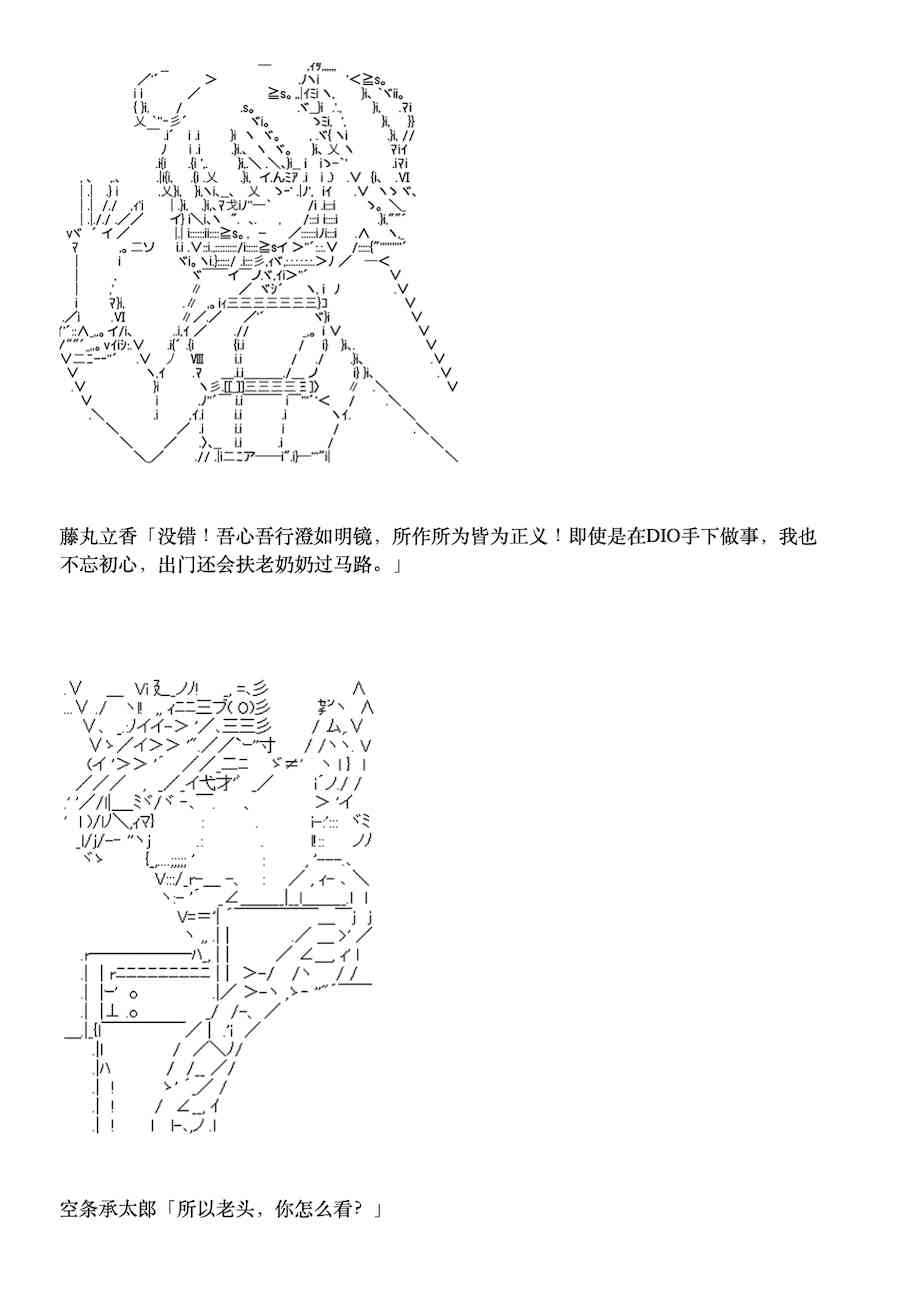 藤丸立香「没错！吾心吾行澄如明镜，所作所为皆为正义！即使是在DIO手下做事，我也不忘初心，出门还会扶老奶奶过马路。」

空条承太郎「所以老头，你怎么看？」